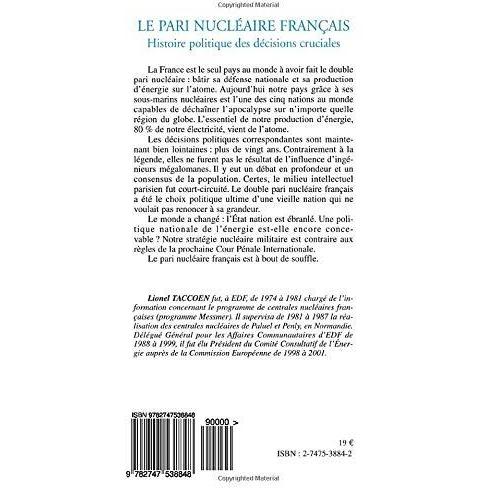 Copyrighted Material

LE PARI NUCLÉAIRE FRANÇAIS
Histoire politique des décisions cruciales

La France est le seul pays au monde à avoir fait le double pari nucléaire : bâtir sa défense nationale et sa production d'énergie sur l'atome. Aujourd'hui notre pays grâce à ses sous-marins nucléaires est l'une des cinq nations au monde capables de déchaîner l'apocalypse sur n'importe quelle région du globe. L'essentiel de notre production d'énergie, 80 % de notre électricité, vient de l'atome.

Les décisions politiques correspondantes sont maintenant bien lointaines : plus de vingt ans. Contrairement à la légende, elles ne furent pas le résultat de l'influence d'ingénieurs mégalomanes. Il y eut un débat en profondeur et un consensus de la population. Certes, le milieu intellectuel parisien fut court-circuité. Le double pari nucléaire français a été le choix politique ultime d'une vieille nation qui ne voulait pas renoncer à sa grandeur.

Le monde a changé : l'État nation est ébranlé. Une politique nationale de l'énergie est-elle encore concevable ? Notre stratégie nucléaire militaire est contraire aux règles de la prochaine Cour Pénale Internationale.

Le pari nucléaire français est à bout de souffle.

Lionel TACCOEN fut, à EDF, de 1974 à 1981 chargé de l'information concernant le programme de centrales nucléaires françaises (programme Messmer). Il supervisa de 1981 à 1987 la réalisation des centrales nucléaires de Paluel et Penly, en Normandie. Délégué Général pour les Affaires Communautaires d'EDF de 1988 à 1999, il fut élu Président du Comité Consultatif de l'Énergie auprès de la Commission Européenne de 1998 à 2001.

ISBN 9782747538848
90000 >
9 782747 538848

19 €
ISBN : 2-7475-3884-2

Copyrighted Material